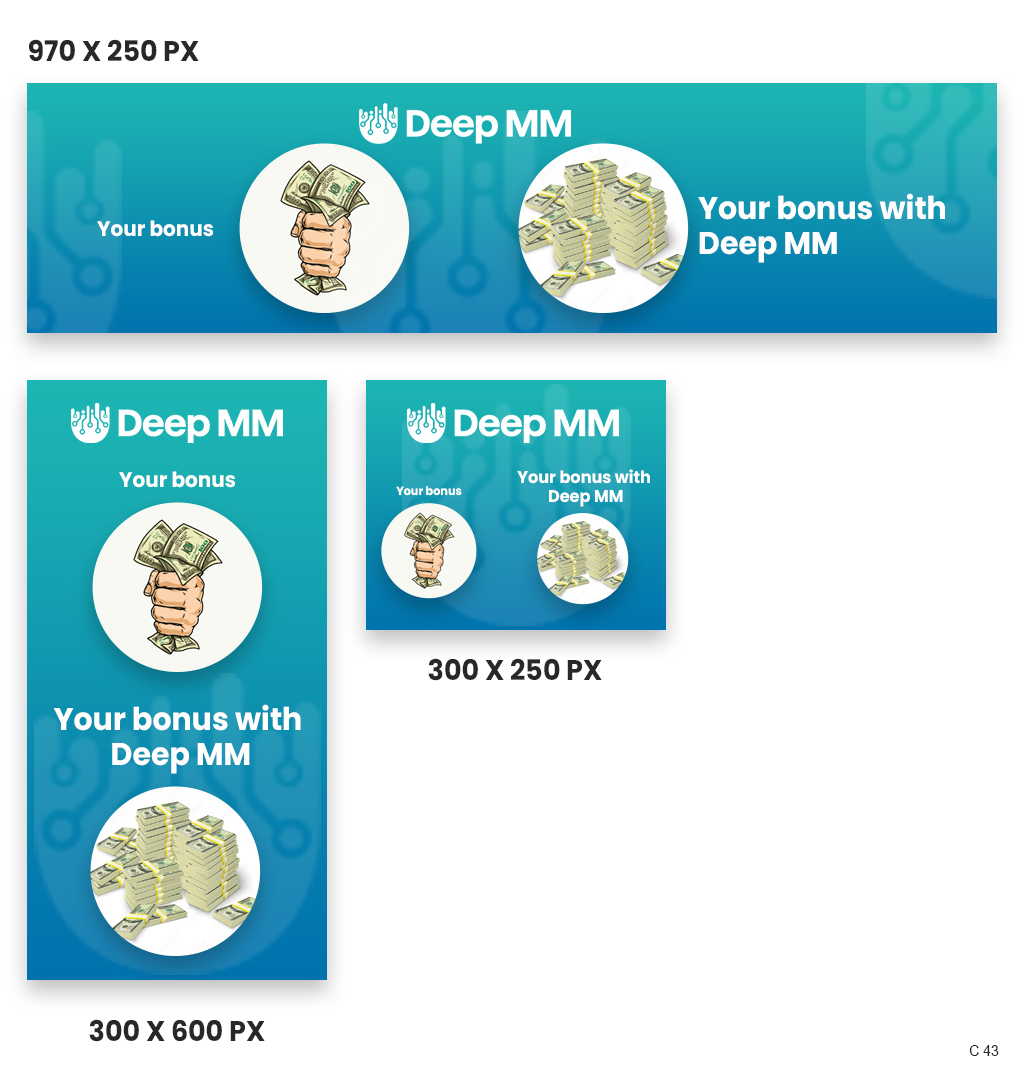 970 X 250 PX

Deep MM

Your bonus

Your bonus with Deep MM

Deep MM

Your bonus

Your bonus with Deep MM

300 X 600 PX

Deep MM

Your bonus

Your bonus with Deep MM

300 X 250 PX

C 43